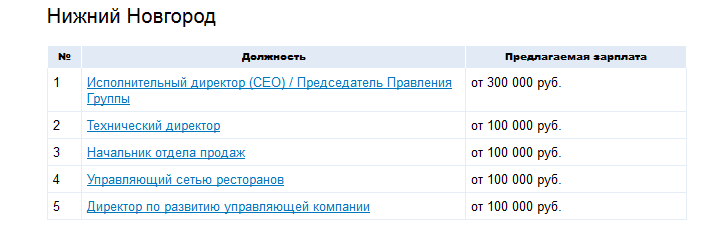 Нижний Новгород

| № | Должность | Предлагаемая зарплата |
|---|---|---|
| 1 | Исполнительный директор (CEO) / Председатель Правления Группы | от 300 000 руб. |
| 2 | Технический директор | от 100 000 руб. |
| 3 | Начальник отдела продаж | от 100 000 руб. |
| 4 | Управляющий сетью ресторанов | от 100 000 руб. |
| 5 | Директор по развитию управляющей компании | от 100 000 руб. |